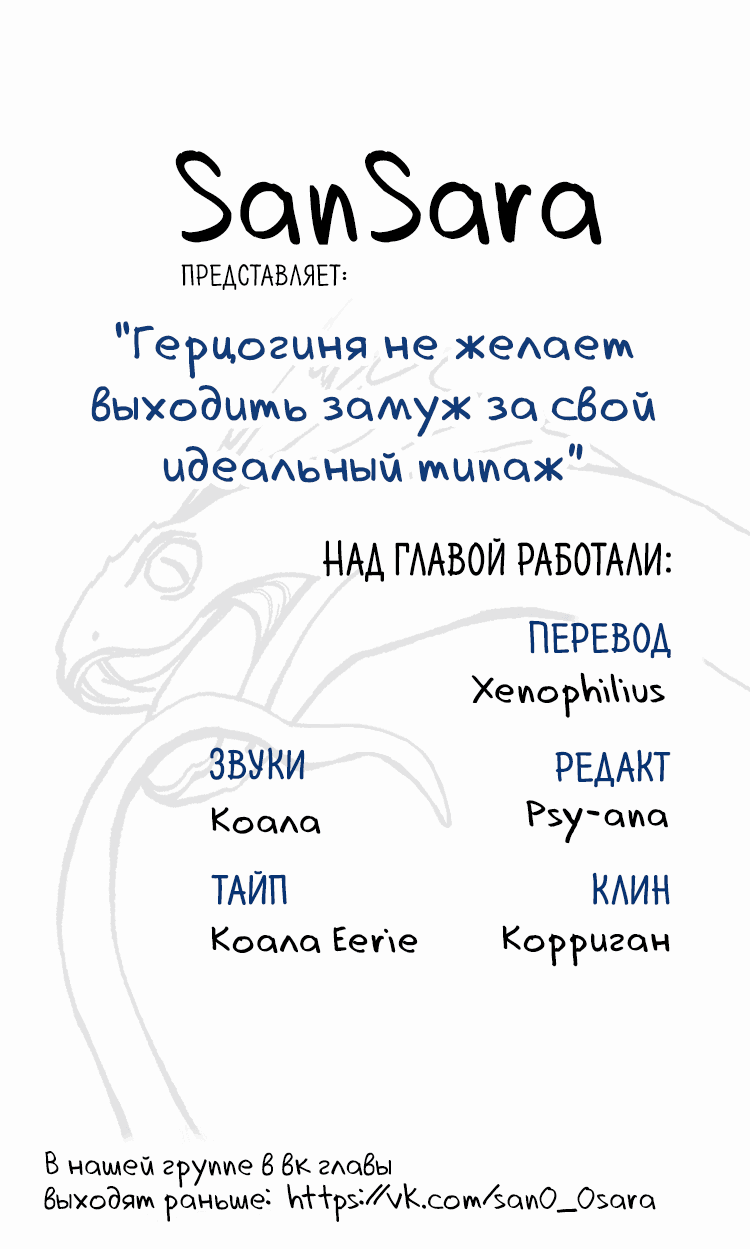 SanSara

ПРЕДСТАВЛЯЕТ:

"Герцогиня не желает выходить замуж за свой идеальный типаж"

НАД ГЛАВОЙ РАБОТАЛИ:

ПЕРЕВОД
Xenophilius

ЗВУКИ
Коала

РЕДАКТ
Psy-ana

ТАЙП
Коала Eerie

КЛИН
Корриган

В нашей группе в вк главы выходят раньше: https://vk.com/san0_0sara